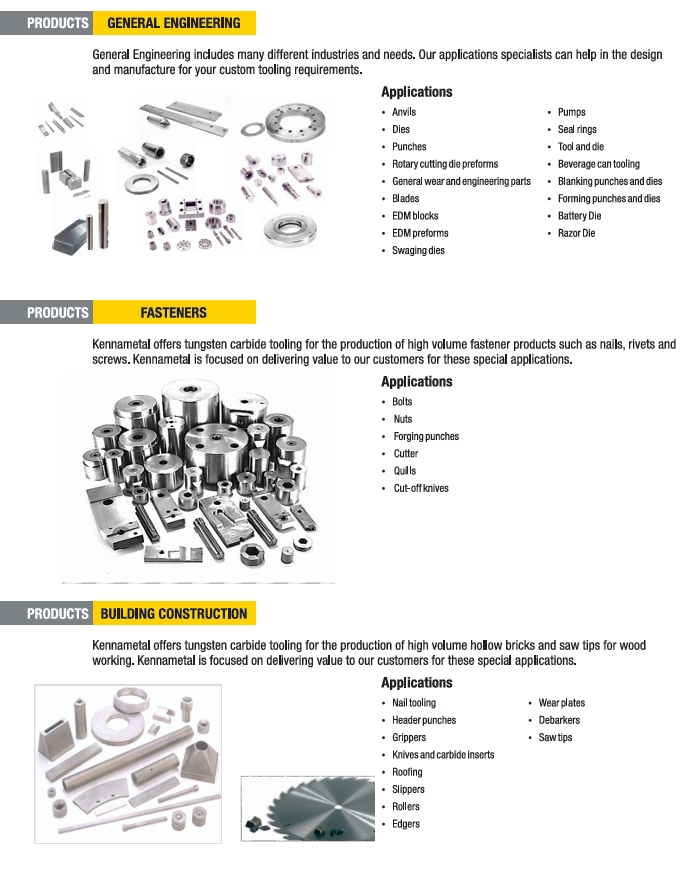 PRODUCTS GENERAL ENGINEERING

General Engineering includes many different industries and needs. Our applications specialists can help in the design and manufacture for your custom tooling requirements.

Applications

• Anvils
• Dies
• Punches
• Rotary cutting die preforms
• General wear and engineering parts
• Blades
• EDM blocks
• EDM preforms
• Swaging dies

• Pumps
• Seal rings
• Tool and die
• Beverage can tooling
• Blanking punches and dies
• Forming punches and dies
• Battery Die
• Razor Die

PRODUCTS FASTENERS

Kennametal offers tungsten carbide tooling for the production of high volume fastener products such as nails, rivets and screws. Kennametal is focused on delivering value to our customers for these special applications.

Applications

• Bolts
• Nuts
• Forging punches
• Cutter
• Quills
• Cut-off knives

PRODUCTS BUILDING CONSTRUCTION

Kennametal offers tungsten carbide tooling for the production of high volume hollow bricks and saw tips for wood working. Kennametal is focused on delivering value to our customers for these special applications.

Applications

• Nail tooling
• Header punches
• Grippers
• Knives and carbide inserts
• Roofing
• Slippers
• Rollers
• Edgers

• Wear plates
• Debarkers
• Saw tips